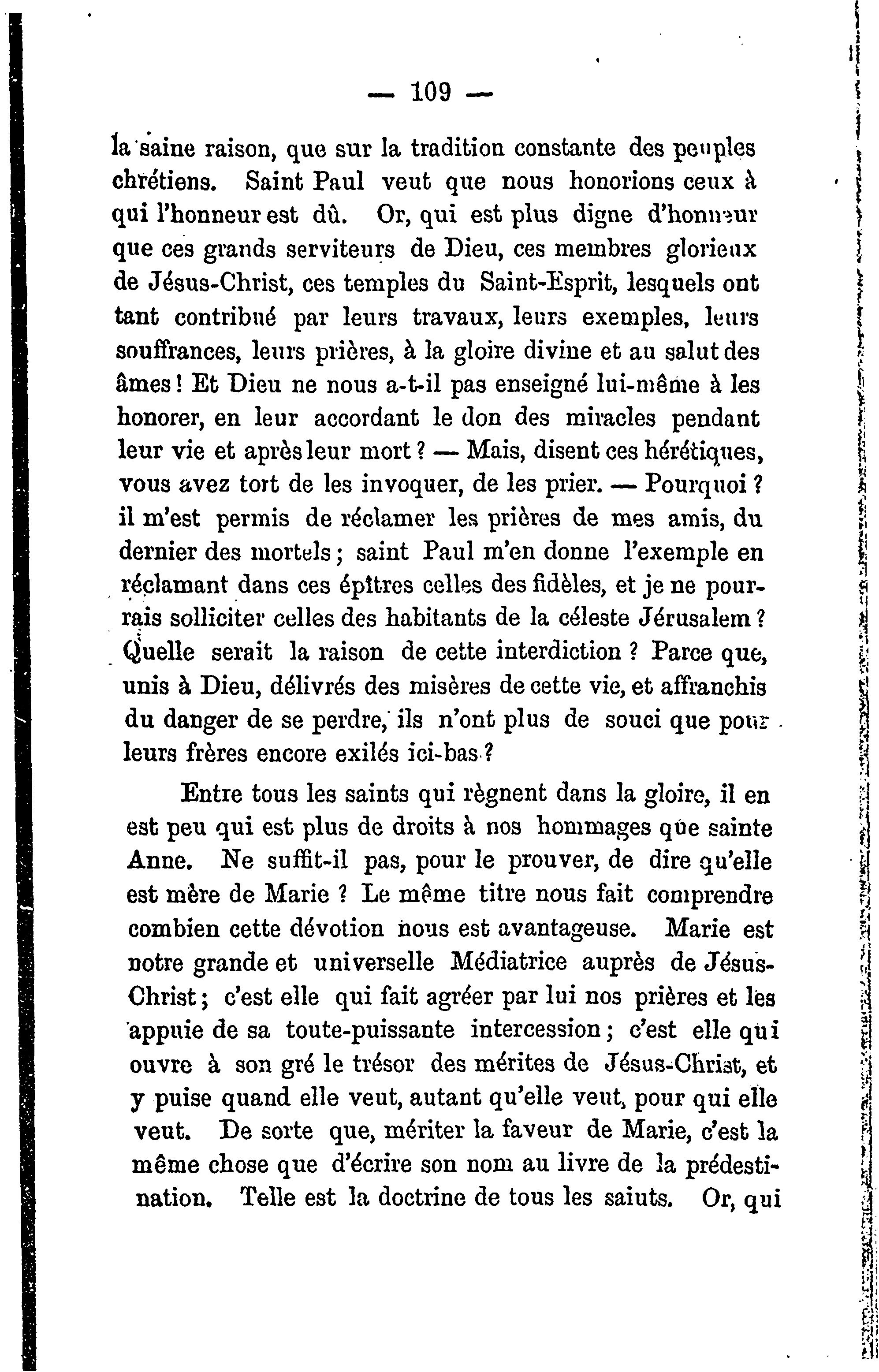 — 109 —

la saine raison, que sur la tradition constante des peuples chrétiens. Saint Paul veut que nous honorions ceux à qui l'honneur est dû. Or, qui est plus digne d'honneur que ces grands serviteurs de Dieu, ces membres glorieux de Jésus-Christ, ces temples du Saint-Esprit, lesquels ont tant contribué par leurs travaux, leurs exemples, leurs souffrances, leurs prières, à la gloire divine et au salut des âmes ! Et Dieu ne nous a-t-il pas enseigné lui-même à les honorer, en leur accordant le don des miracles pendant leur vie et après leur mort ? — Mais, disent ces hérétiques, vous avez tort de les invoquer, de les prier. — Pourquoi ? il m'est permis de réclamer les prières de mes amis, du dernier des mortels ; saint Paul m'en donne l'exemple en réclamant dans ces épîtres celles des fidèles, et je ne pourrais solliciter celles des habitants de la céleste Jérusalem ? Quelle serait la raison de cette interdiction ? Parce que, unis à Dieu, délivrés des misères de cette vie, et affranchis du danger de se perdre, ils n'ont plus de souci que pour leurs frères encore exilés ici-bas ?

Entre tous les saints qui règnent dans la gloire, il en est peu qui est plus de droits à nos hommages que sainte Anne. Ne suffit-il pas, pour le prouver, de dire qu'elle est mère de Marie ? Le même titre nous fait comprendre combien cette dévotion nous est avantageuse. Marie est notre grande et universelle Médiatrice auprès de Jésus-Christ ; c'est elle qui fait agréer par lui nos prières et les appuie de sa toute-puissante intercession ; c'est elle qui ouvre à son gré le trésor des mérites de Jésus-Christ, et y puise quand elle veut, autant qu'elle veut, pour qui elle veut. De sorte que, mériter la faveur de Marie, c'est la même chose que d'écrire son nom au livre de la prédestination. Telle est la doctrine de tous les saiuts. Or, qui